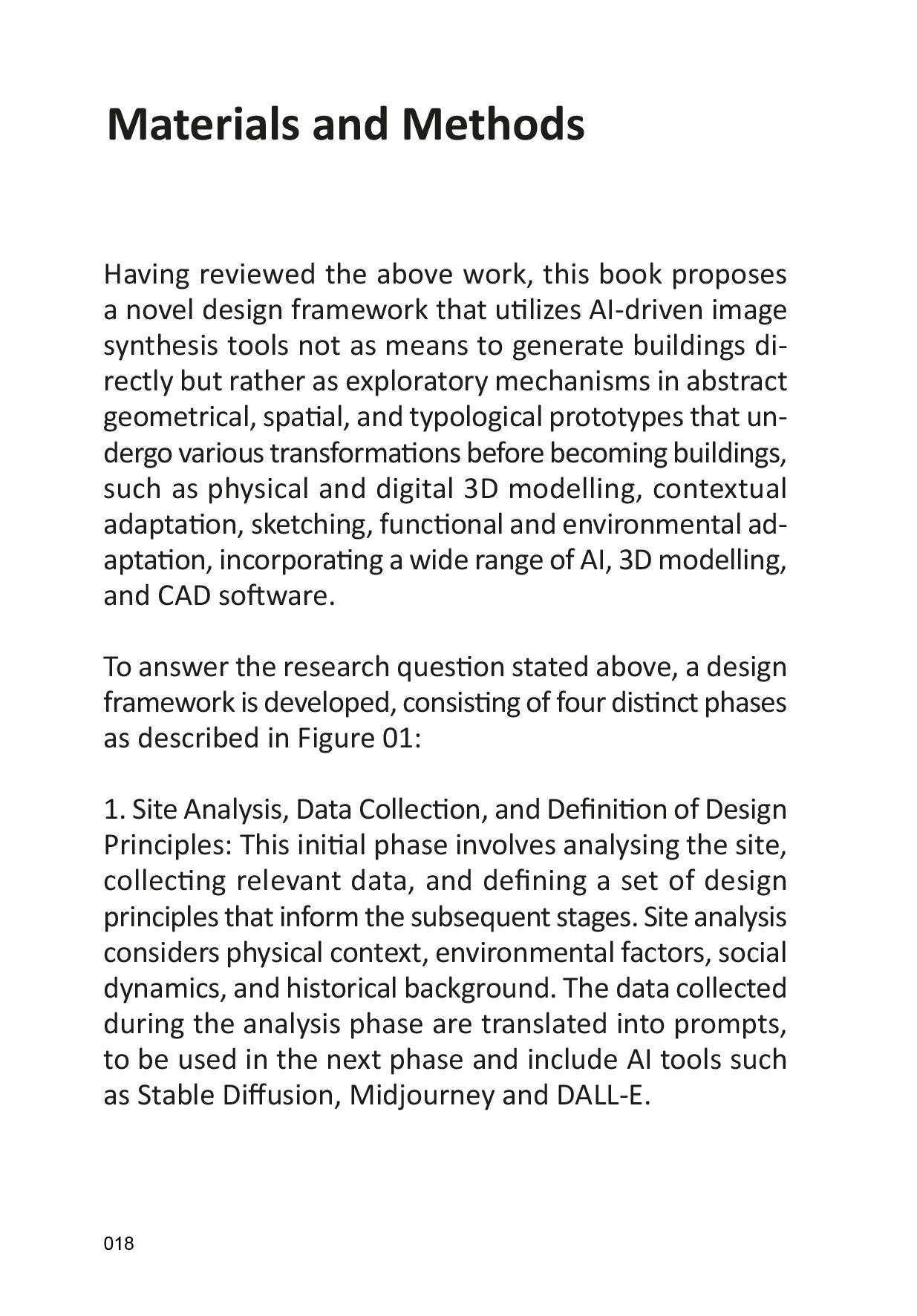 Materials and Methods

Having reviewed the above work, this book proposes a novel design framework that utilizes AI-driven image synthesis tools not as means to generate buildings directly but rather as exploratory mechanisms in abstract geometrical, spatial, and typological prototypes that undergo various transformations before becoming buildings, such as physical and digital 3D modelling, contextual adaptation, sketching, functional and environmental adaptation, incorporating a wide range of AI, 3D modelling, and CAD software.

To answer the research question stated above, a design framework is developed, consisting of four distinct phases as described in Figure 01:

1. Site Analysis, Data Collection, and Definition of Design Principles: This initial phase involves analysing the site, collecting relevant data, and defining a set of design principles that inform the subsequent stages. Site analysis considers physical context, environmental factors, social dynamics, and historical background. The data collected during the analysis phase are translated into prompts, to be used in the next phase and include AI tools such as Stable Diffusion, Midjourney and DALL-E.

018